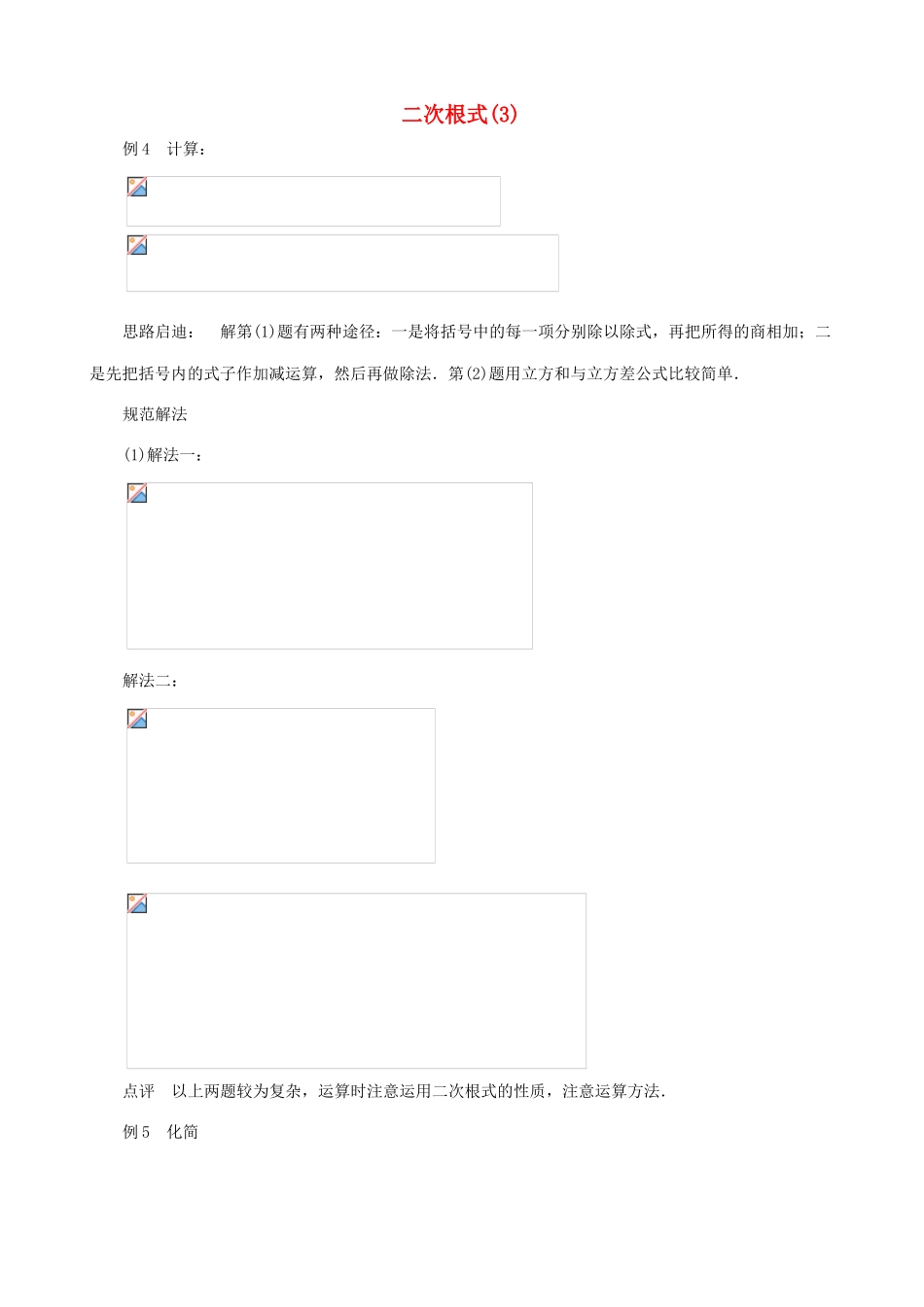 二次根式(3)

例4　计算：

思路启迪：　解第(1)题有两种途径：一是将括号中的每一项分别除以除式，再把所得的商相加；二是先把括号内的式子作加减运算，然后再做除法．第(2)题用立方和与立方差公式比较简单．

规范解法

(1)解法一：

解法二：

点评　以上两题较为复杂，运算时注意运用二次根式的性质，注意运算方法．

例5　化简